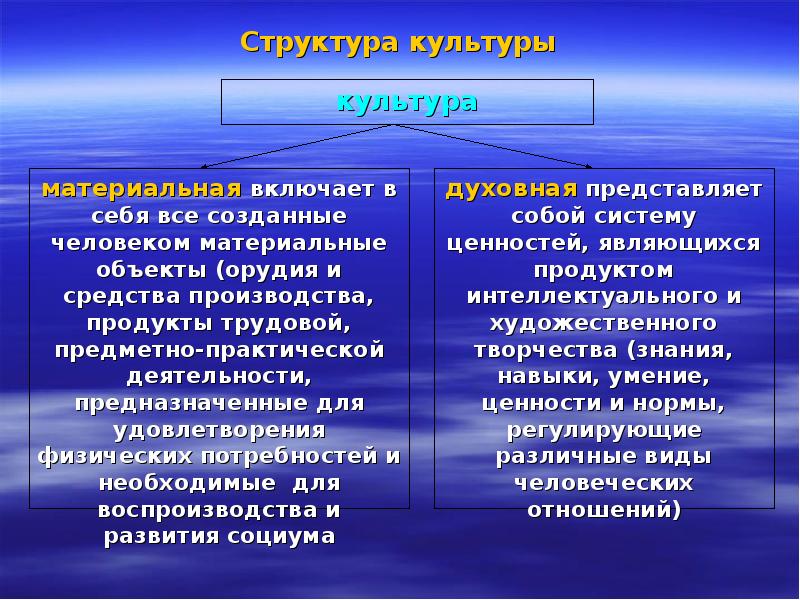 Структура культуры

культура

материальная включает в себя все созданные человеком материальные объекты (орудия и средства производства, продукты трудовой, предметно-практической деятельности, предназначенные для удовлетворения физических потребностей и необходимые для воспроизводства и развития социума

духовная представляет собой систему ценностей, являющихся продуктом интеллектуального и художественного творчества (знания, навыки, умение, ценности и нормы, регулирующие различные виды человеческих отношений)